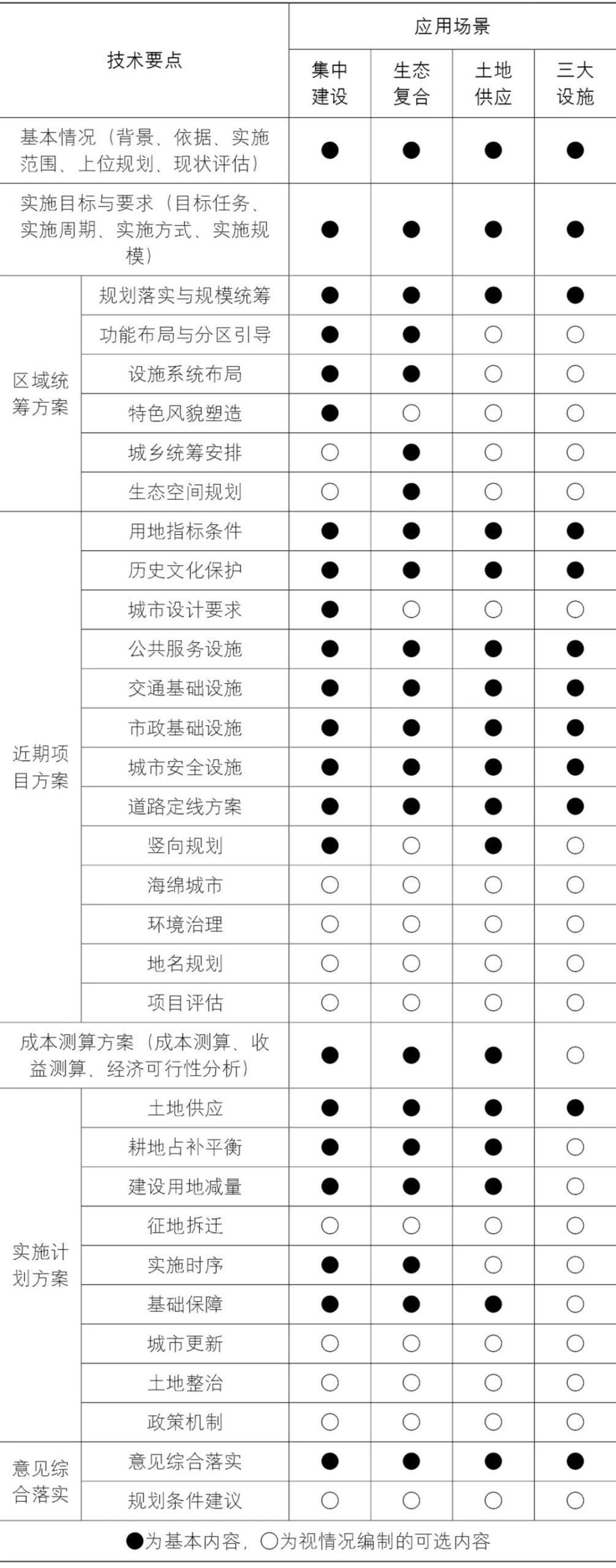 | 技术要点 | | 应用场景 | | | |
|---|---|---|---|---|---|
| | | 集中建设 | 生态复合 | 土地供应 | 三大设施 |
| 基本情况（背景、依据、实施范围、上位规划、现状评估） | | ● | ● | ● | ● |
| 实施目标与要求（目标任务、实施周期、实施方式、实施规模） | | ● | ● | ● | ● |
| 区域统筹方案 | 规划落实与规模统筹 | ● | ● | ● | ● |
| | 功能布局与分区引导 | ● | ● | ○ | ○ |
| | 设施系统布局 | ● | ● | ○ | ○ |
| | 特色风貌塑造 | ● | ○ | ○ | ○ |
| | 城乡统筹安排 | ○ | ● | ○ | ○ |
| | 生态空间规划 | ○ | ● | ○ | ○ |
| 近期项目方案 | 用地指标条件 | ● | ● | ● | ● |
| | 历史文化保护 | ● | ● | ● | ● |
| | 城市设计要求 | ● | ○ | ○ | ○ |
| | 公共服务设施 | ● | ● | ● | ● |
| | 交通基础设施 | ● | ● | ● | ● |
| | 市政基础设施 | ● | ● | ● | ● |
| | 城市安全设施 | ● | ● | ● | ● |
| | 道路定线方案 | ● | ● | ● | ● |
| | 竖向规划 | ● | ○ | ● | ○ |
| | 海绵城市 | ○ | ○ | ○ | ○ |
| | 环境治理 | ○ | ○ | ○ | ○ |
| | 地名规划 | ○ | ○ | ○ | ○ |
| | 项目评估 | ○ | ○ | ○ | ○ |
| 成本测算方案（成本测算、收益测算、经济可行性分析） | | ● | ● | ● | ○ |
| 实施计划方案 | 土地供应 | ● | ● | ● | ● |
| | 耕地占补平衡 | ● | ● | ● | ○ |
| | 建设用地减量 | ● | ● | ● | ○ |
| | 征地拆迁 | ○ | ○ | ○ | ○ |
| | 实施时序 | ● | ● | ○ | ○ |
| | 基础保障 | ● | ● | ● | ○ |
| | 城市更新 | ○ | ○ | ○ | ○ |
| | 土地整治 | ○ | ○ | ○ | ○ |
| | 政策机制 | ○ | ○ | ○ | ○ |
| 意见综合落实 | 意见综合落实 | ● | ● | ● | ● |
| | 规划条件建议 | ○ | ○ | ○ | ○ |

●为基本内容，○为视情况编制的可选内容